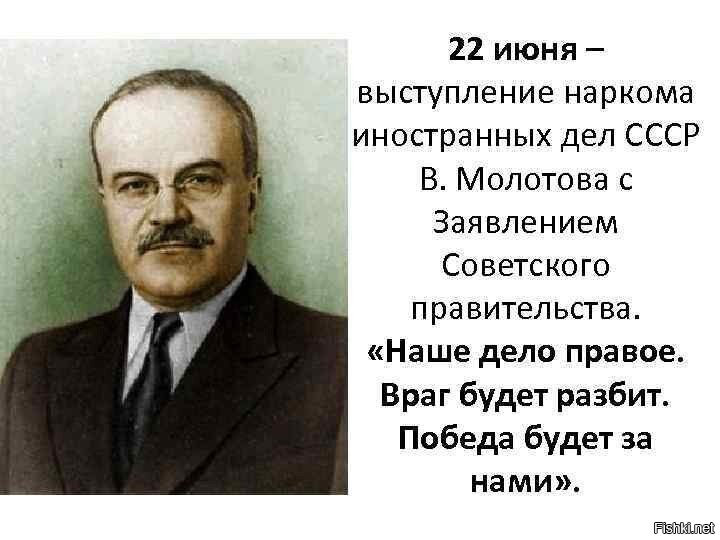 22 июня – выступление наркома иностранных дел СССР В. Молотова с Заявлением Советского правительства.

«Наше дело правое. Враг будет разбит. Победа будет за нами».

Fishki.net